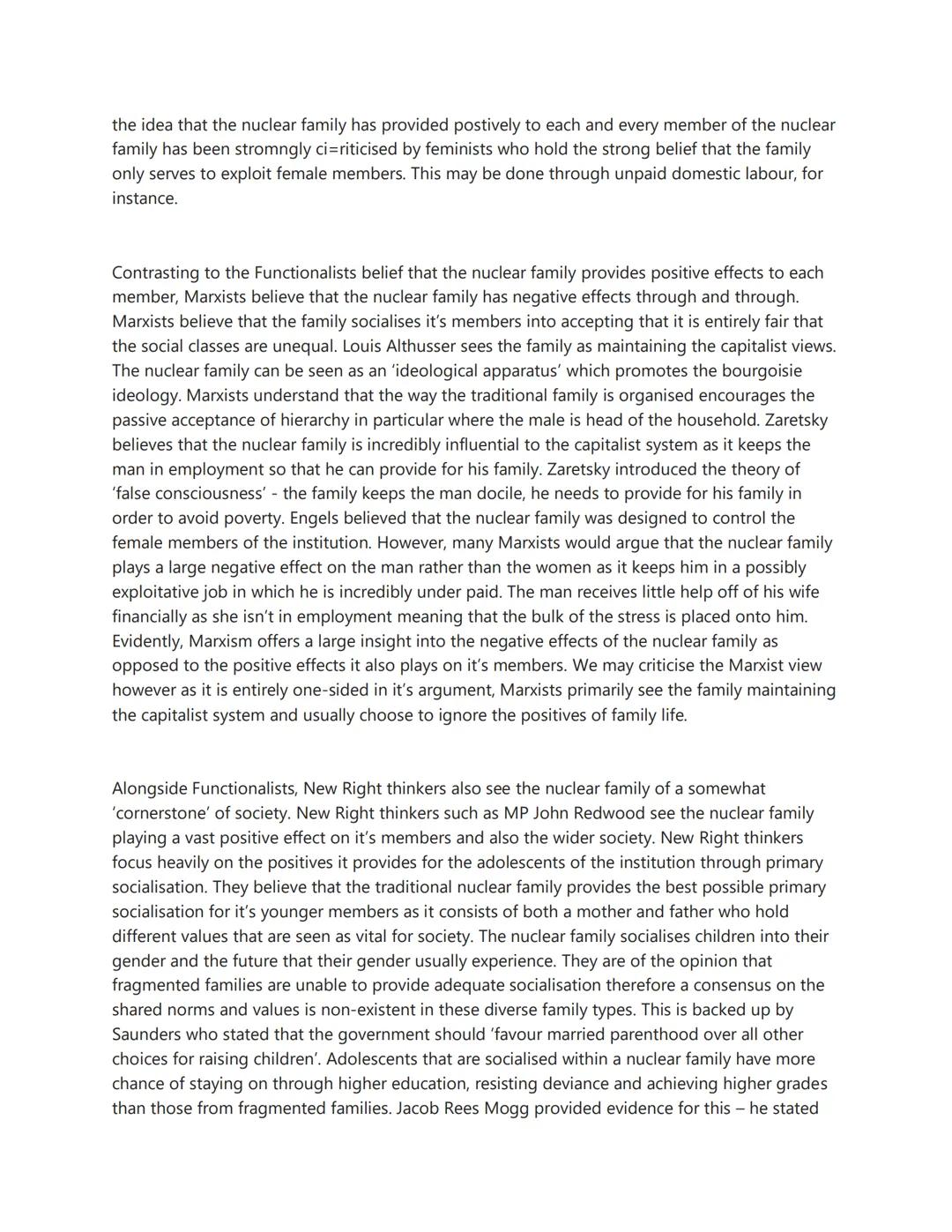 the idea that the nuclear family has provided postively to each and every member of the nuclear family has been stromngly ci=riticised by feminists who hold the strong belief that the family only serves to exploit female members. This may be done through unpaid domestic labour, for instance.

Contrasting to the Functionalists belief that the nuclear family provides positive effects to each member, Marxists believe that the nuclear family has negative effects through and through. Marxists believe that the family socialises it's members into accepting that it is entirely fair that the social classes are unequal. Louis Althusser sees the family as maintaining the capitalist views. The nuclear family can be seen as an 'ideological apparatus' which promotes the bourgoisie ideology. Marxists understand that the way the traditional family is organised encourages the passive acceptance of hierarchy in particular where the male is head of the household. Zaretsky believes that the nuclear family is incredibly influential to the capitalist system as it keeps the man in employment so that he can provide for his family. Zaretsky introduced the theory of 'false consciousness' - the family keeps the man docile, he needs to provide for his family in order to avoid poverty. Engels believed that the nuclear family was designed to control the female members of the institution. However, many Marxists would argue that the nuclear family plays a large negative effect on the man rather than the women as it keeps him in a possibly exploitative job in which he is incredibly under paid. The man receives little help off of his wife financially as she isn't in employment meaning that the bulk of the stress is placed onto him. Evidently, Marxism offers a large insight into the negative effects of the nuclear family as opposed to the positive effects it also plays on it's members. We may criticise the Marxist view however as it is entirely one-sided in it's argument, Marxists primarily see the family maintaining the capitalist system and usually choose to ignore the positives of family life.

Alongside Functionalists, New Right thinkers also see the nuclear family of a somewhat 'cornerstone' of society. New Right thinkers such as MP John Redwood see the nuclear family playing a vast positive effect on it's members and also the wider society. New Right thinkers focus heavily on the positives it provides for the adolescents of the institution through primary socialisation. They believe that the traditional nuclear family provides the best possible primary socialisation for it's younger members as it consists of both a mother and father who hold different values that are seen as vital for society. The nuclear family socialises children into their gender and the future that their gender usually experience. They are of the opinion that fragmented families are unable to provide adequate socialisation therefore a consensus on the shared norms and values is non-existent in these diverse family types. This is backed up by Saunders who stated that the government should 'favour married parenthood over all other choices for raising children'. Adolescents that are socialised within a nuclear family have more chance of staying on through higher education, resisting deviance and achieving higher grades than those from fragmented families. Jacob Rees Mogg provided evidence for this – he stated